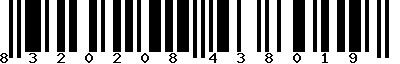 8 3 2 0 2 0 8 4 3 8 0 1 9